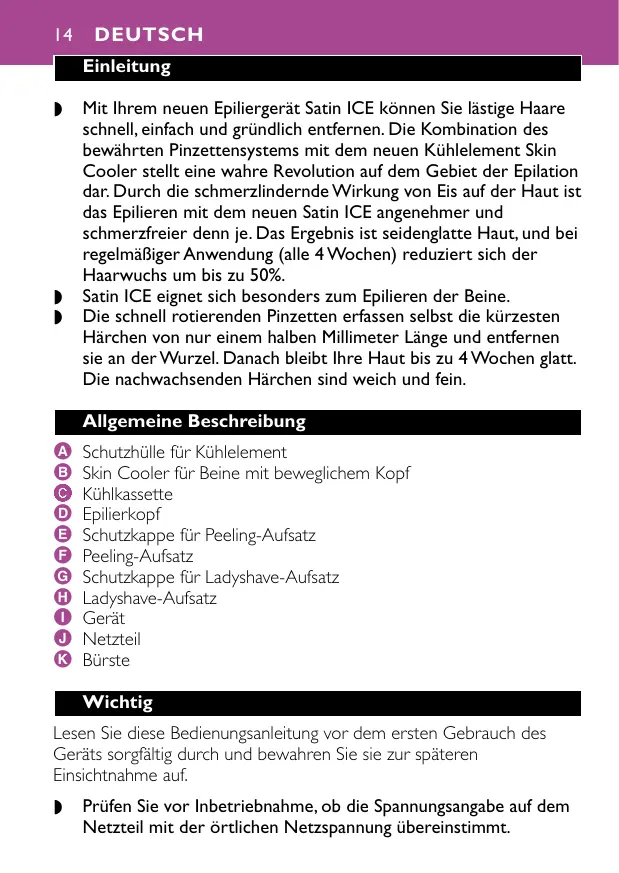 14 DEUTSCH

Einleitung

◗ Mit Ihrem neuen Epiliergerät Satin ICE können Sie lästige Haare schnell, einfach und gründlich entfernen. Die Kombination des bewährten Pinzettensystems mit dem neuen Kühlelement Skin Cooler stellt eine wahre Revolution auf dem Gebiet der Epilation dar. Durch die schmerzlindernde Wirkung von Eis auf der Haut ist das Epilieren mit dem neuen Satin ICE angenehmer und schmerzfreier denn je. Das Ergebnis ist seidenglatte Haut, und bei regelmäßiger Anwendung (alle 4 Wochen) reduziert sich der Haarwuchs um bis zu 50%.
◗ Satin ICE eignet sich besonders zum Epilieren der Beine.
◗ Die schnell rotierenden Pinzetten erfassen selbst die kürzesten Härchen von nur einem halben Millimeter Länge und entfernen sie an der Wurzel. Danach bleibt Ihre Haut bis zu 4 Wochen glatt. Die nachwachsenden Härchen sind weich und fein.

Allgemeine Beschreibung

A Schutzhülle für Kühlelement
B Skin Cooler für Beine mit beweglichem Kopf
C Kühlkassette
D Epilierkopf
E Schutzkappe für Peeling-Aufsatz
F Peeling-Aufsatz
G Schutzkappe für Ladyshave-Aufsatz
H Ladyshave-Aufsatz
I Gerät
J Netzteil
K Bürste

Wichtig

Lesen Sie diese Bedienungsanleitung vor dem ersten Gebrauch des Geräts sorgfältig durch und bewahren Sie sie zur späteren Einsichtnahme auf.

◗ Prüfen Sie vor Inbetriebnahme, ob die Spannungsangabe auf dem Netzteil mit der örtlichen Netzspannung übereinstimmt.